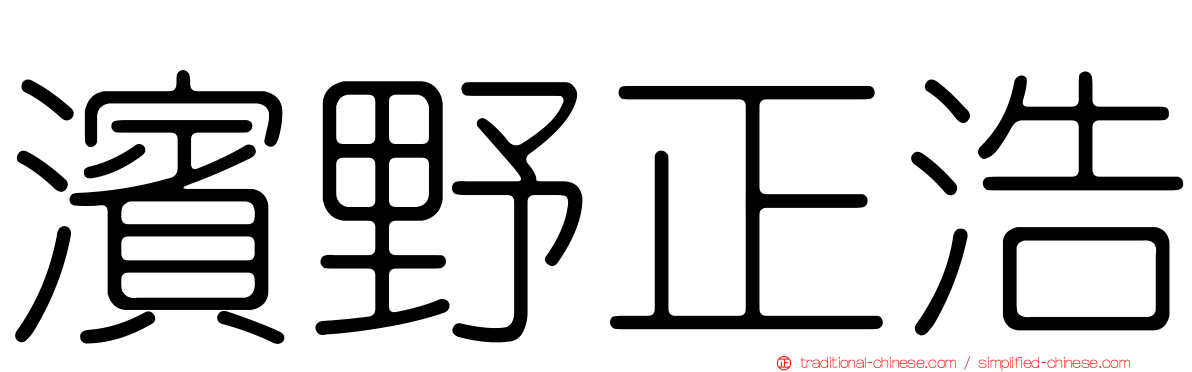 濱野正浩

traditional-chinese.com / simplified-chinese.com